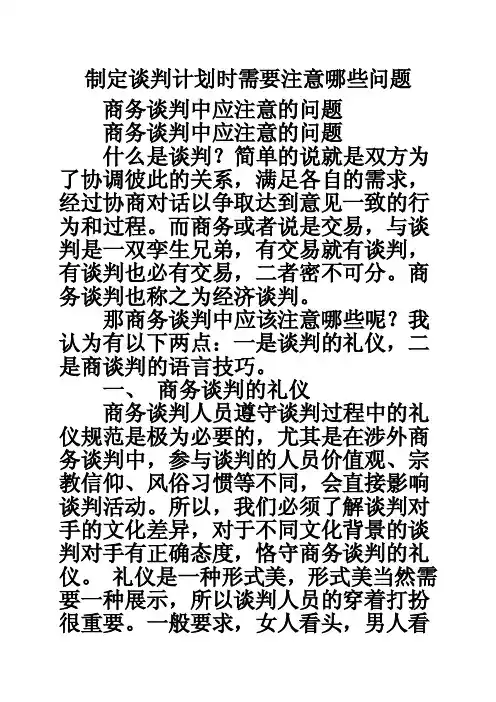 制定谈判计划时需要注意哪些问题

商务谈判中应注意的问题

商务谈判中应注意的问题

什么是谈判？简单的说就是双方为了协调彼此的关系，满足各自的需求，经过协商对话以争取达到意见一致的行为和过程。而商务或者说是交易，与谈判是一双孪生兄弟，有交易就有谈判，有谈判也必有交易，二者密不可分。商务谈判也称之为经济谈判。

那商务谈判中应该注意哪些呢？我认为有以下两点：一是谈判的礼仪，二是商谈判的语言技巧。

一、 商务谈判的礼仪

商务谈判人员遵守谈判过程中的礼仪规范是极为必要的，尤其是在涉外商务谈判中，参与谈判的人员价值观、宗教信仰、风俗习惯等不同，会直接影响谈判活动。所以，我们必须了解谈判对手的文化差异，对于不同文化背景的谈判对手有正确态度，恪守商务谈判的礼仪。 礼仪是一种形式美，形式美当然需要一种展示，所以谈判人员的穿着打扮很重要。一般要求，女人看头，男人看